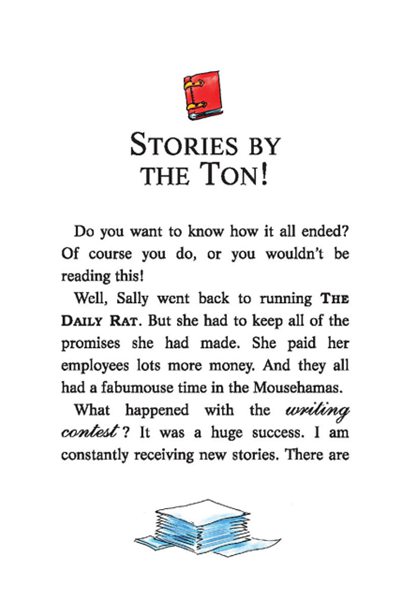 STORIES BY THE TON!

Do you want to know how it all ended? Of course you do, or you wouldn't be reading this!

Well, Sally went back to running THE DAILY RAT. But she had to keep all of the promises she had made. She paid her employees lots more money. And they all had a fabumouse time in the Mousehamas.

What happened with the writing contest? It was a huge success. I am constantly receiving new stories. There are